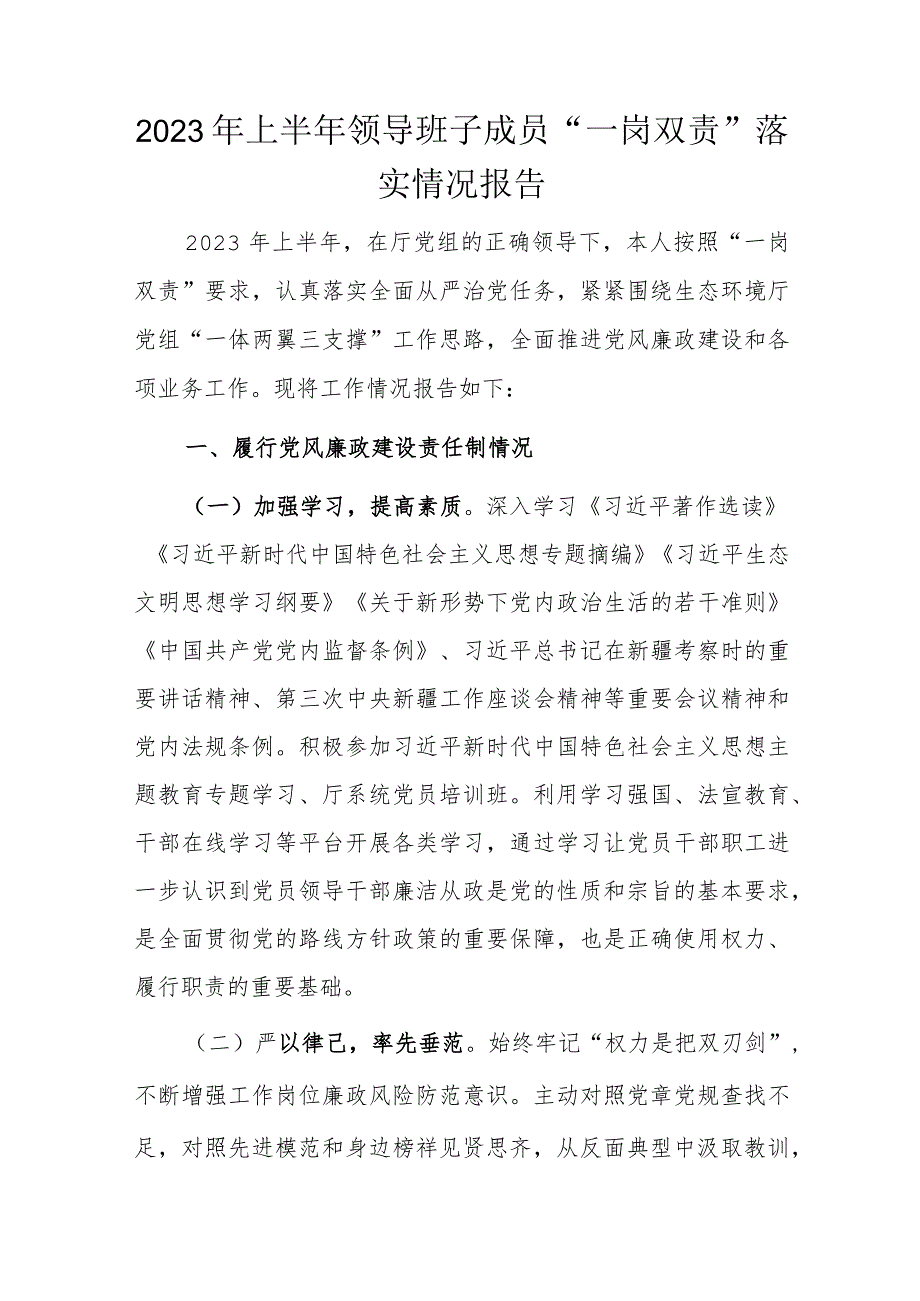 2023年上半年领导班子成员“一岗双责”落实情况报告

2023年上半年，在厅党组的正确领导下，本人按照“一岗双责”要求，认真落实全面从严治党任务，紧紧围绕生态环境厅党组“一体两翼三支撑”工作思路，全面推进党风廉政建设和各项业务工作。现将工作情况报告如下：

一、履行党风廉政建设责任制情况

（一）加强学习，提高素质。深入学习《习近平著作选读》《习近平新时代中国特色社会主义思想专题摘编》《习近平生态文明思想学习纲要》《关于新形势下党内政治生活的若干准则》《中国共产党党内监督条例》、习近平总书记在新疆考察时的重要讲话精神、第三次中央新疆工作座谈会精神等重要会议精神和党内法规条例。积极参加习近平新时代中国特色社会主义思想主题教育专题学习、厅系统党员培训班。利用学习强国、法宣教育、干部在线学习等平台开展各类学习，通过学习让党员干部职工进一步认识到党员领导干部廉洁从政是党的性质和宗旨的基本要求，是全面贯彻党的路线方针政策的重要保障，也是正确使用权力、履行职责的重要基础。

（二）严以律己，率先垂范。始终牢记“权力是把双刃剑”，不断增强工作岗位廉政风险防范意识。主动对照党章党规查找不足，对照先进模范和身边榜样见贤思齐，从反面典型中汲取教训，